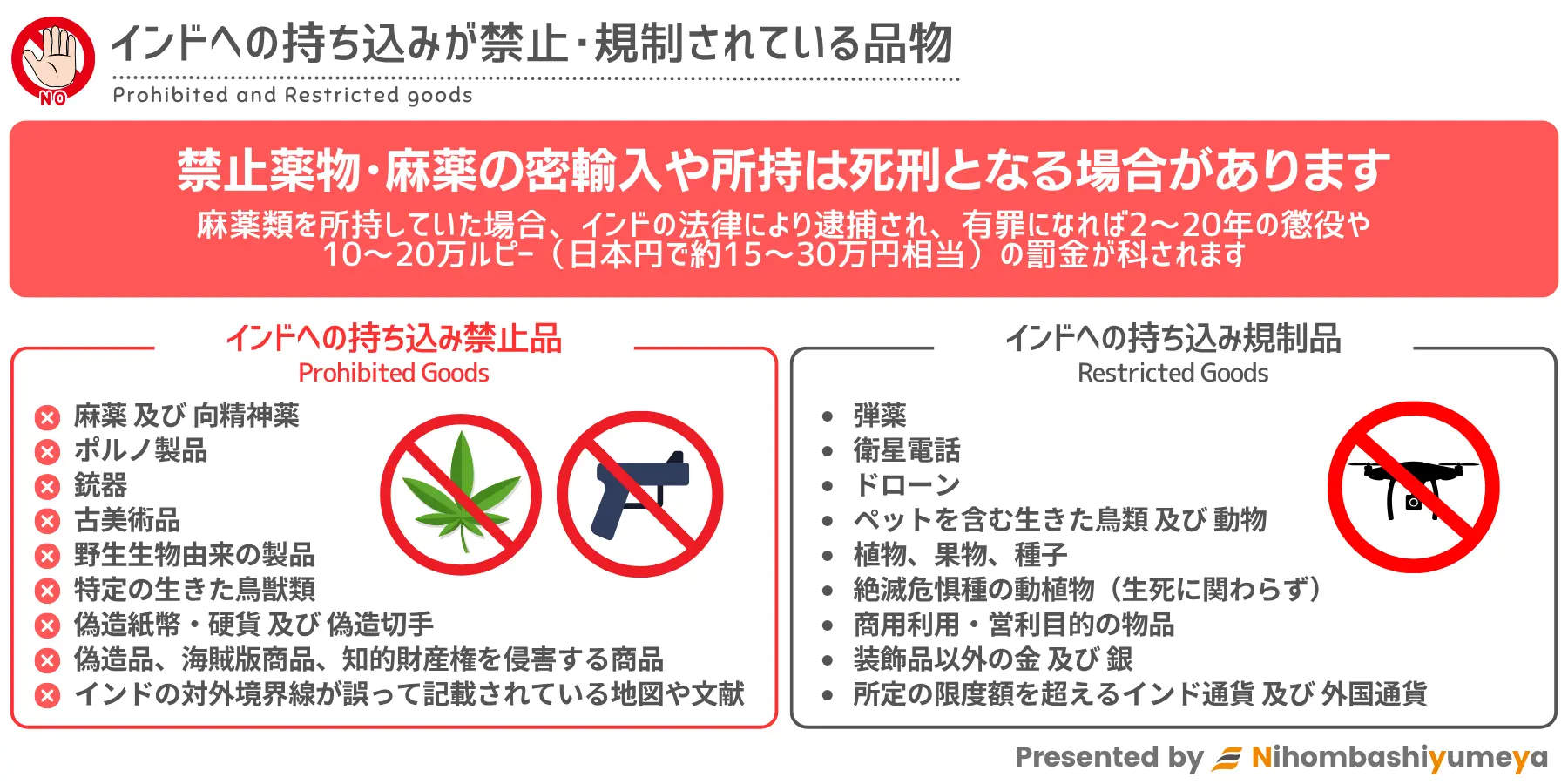 NO

インドへの持ち込みが禁止・規制されている品物
Prohibited and Restricted goods

禁止薬物・麻薬の密輸入や所持は死刑となる場合があります
麻薬類を所持していた場合、インドの法律により逮捕され、有罪になれば2～20年の懲役や10～20万ルピー（日本円で約15～30万円相当）の罰金が科されます

インドへの持ち込み禁止品
Prohibited Goods

麻薬 及び 向精神薬
ポルノ製品
銃器
古美術品
野生生物由来の製品
特定の生きた鳥獣類
偽造紙幣・硬貨 及び 偽造切手
偽造品、海賊版商品、知的財産権を侵害する商品
インドの対外境界線が誤って記載されている地図や文献

インドへの持ち込み規制品
Restricted Goods

• 弾薬
• 衛星電話
• ドローン
• ペットを含む生きた鳥類 及び 動物
• 植物、果物、種子
• 絶滅危惧種の動植物（生死に関わらず）
• 商用利用・営利目的の物品
• 装飾品以外の金 及び 銀
• 所定の限度額を超えるインド通貨 及び 外国通貨

Presented by Nihombashiyumeya